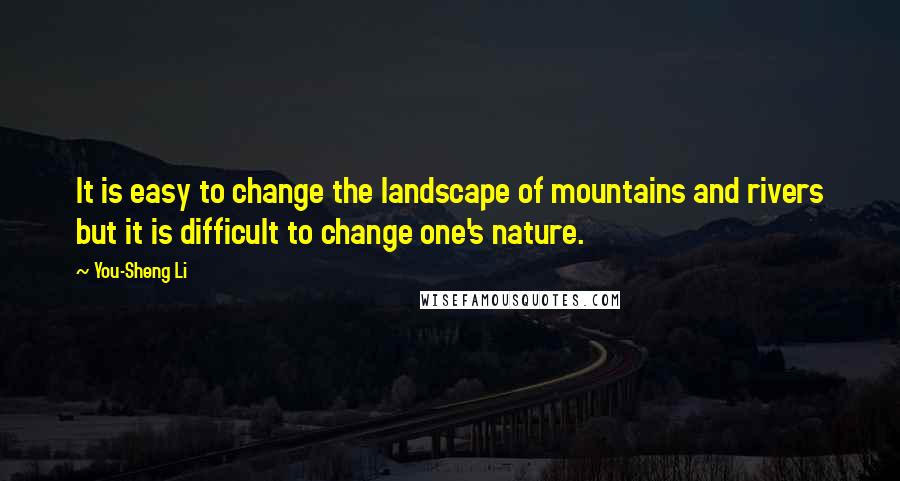 It is easy to change the landscape of mountains and rivers but it is difficult to change one's nature.

~ You-Sheng Li

WISEFAMOUSQUOTES.COM